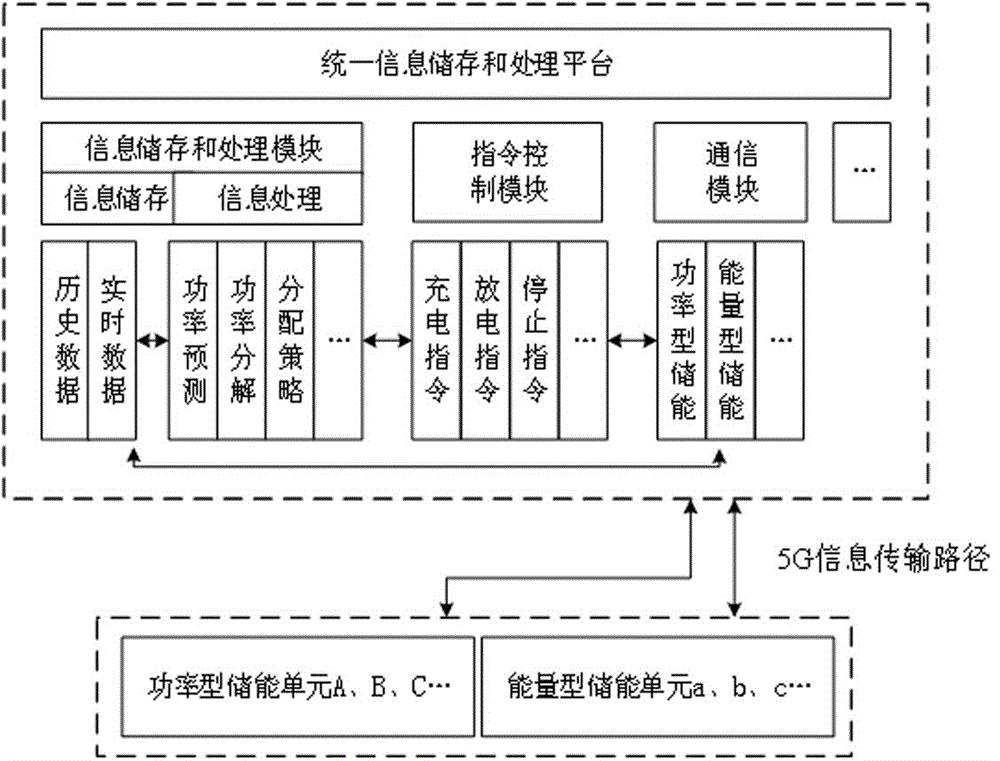 统一信息储存和处理平台

信息储存和处理模块

信息储存

信息处理

指令控制模块

通信模块

…

历史数据

实时数据

功率预测

功率分解

分配策略

…

充电指令

放电指令

停止指令

…

功率型储能

能量型储能

…

5G信息传输路径

功率型储能单元A、B、C…

能量型储能单元a、b、c…